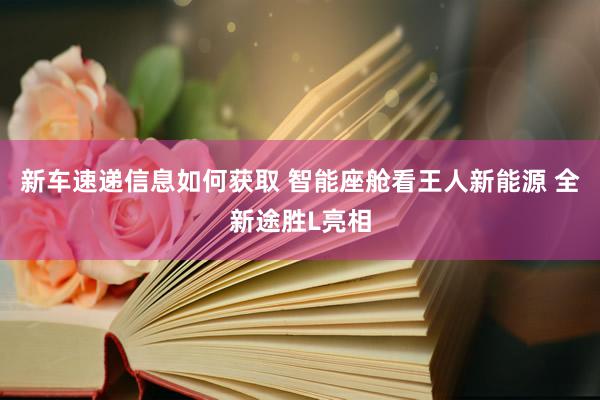 新车速递信息如何获取 智能座舱看王人新能源 全新途胜L亮相